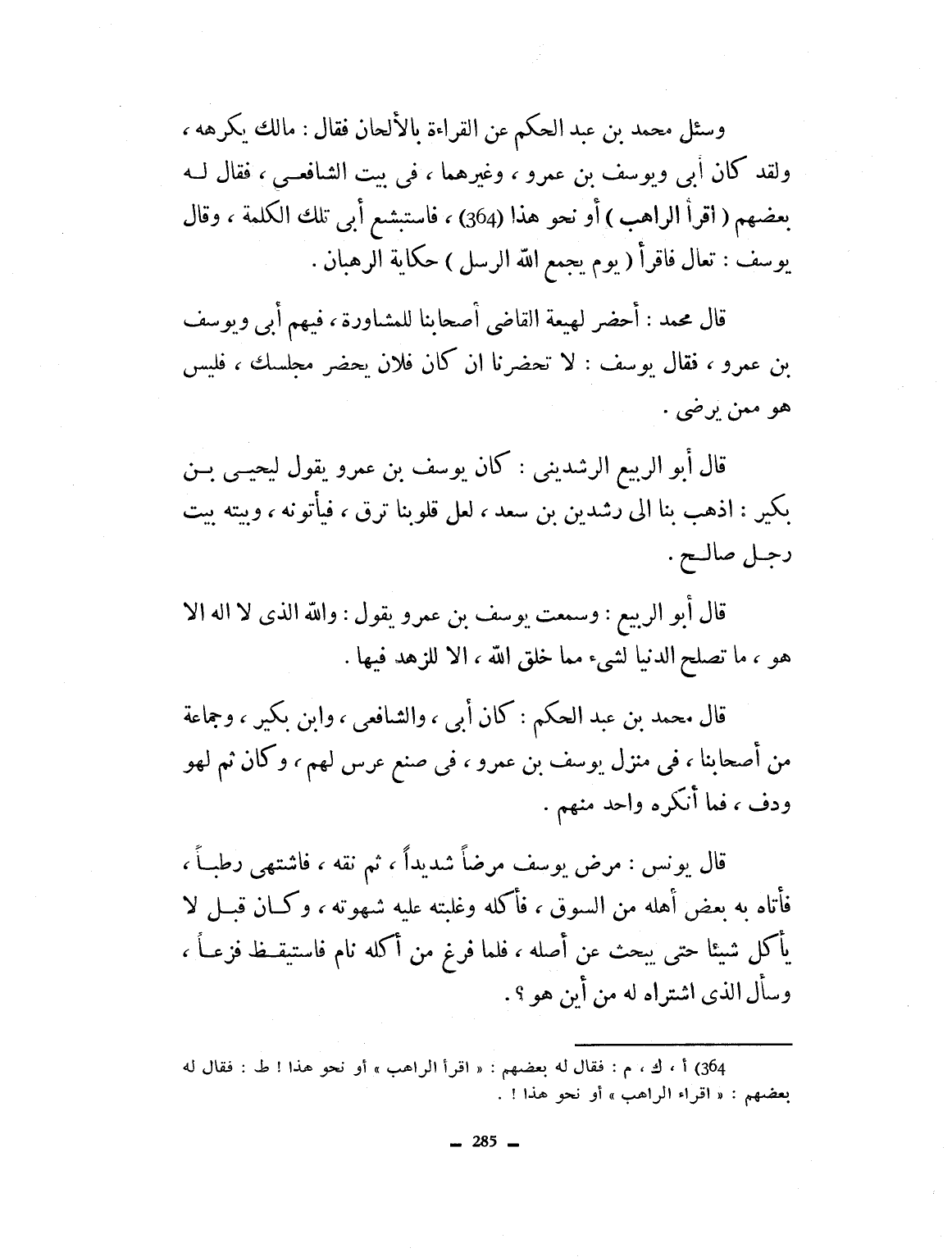 وسئل محمد بن عبد الحكم عن القراءة بالألحان فقال : مالك يكرهه ، ولقد كان أبى ويوسف بن عمرو ، وغيرهما ، فى بيت الشافعى ، فقال له بعضهم ( اقرأ الراهب ) أو نحو هذا (364) ، فاستبشع أبى تلك الكلمة ، وقال يوسف : تعال فاقرأ ( يوم يجمع الله الرسل ) حكاية الرهبان .

قال محمد : أحضر لهيعة القاضى أصحابنا للمشاورة ، فيهم أبى ويوسف بن عمرو ، فقال يوسف : لا تحضرنا ان كان فلان يحضر مجلسك ، فليس هو ممن يرضى .

قال أبو الربيع الرشدينى : كان يوسف بن عمرو يقول ليحيى بن بكير : اذهب بنا الى رشدين بن سعد ، لعل قلوبنا ترق ، فيأتونه ، وبيته بيت رجل صالح .

قال أبو الربيع : وسمعت يوسف بن عمرو يقول : والله الذى لا اله الا هو ، ما تصلح الدنيا لشىء مما خلق الله ، الا للزهد فيها .

قال محمد بن عبد الحكم : كان أبى ، والشافعى ، وابن بكير ، وجماعة من أصحابنا ، فى منزل يوسف بن عمرو ، فى صنع عرس لهم ، وكان ثم لهو ودف ، فما أنكره واحد منهم .

قال يونس : مرض يوسف مرضاً شديداً ، ثم نقه ، فاشتهى رطباً ، فأتاه به بعض أهله من السوق ، فأكله وغلبته عليه شهوته ، وكان قبل لا يأكل شيئا حتى يبحث عن أصله ، فلما فرغ من أكله نام فاستيقظ فزعاً ، وسأل الذى اشتراه له من أين هو ؟ .

364) أ ، ك ، م : فقال له بعضهم : « اقرأ الراهب » أو نحو هذا ! ط : فقال له بعضهم : « اقراء الراهب » أو نحو هذا ! .

— 285 —